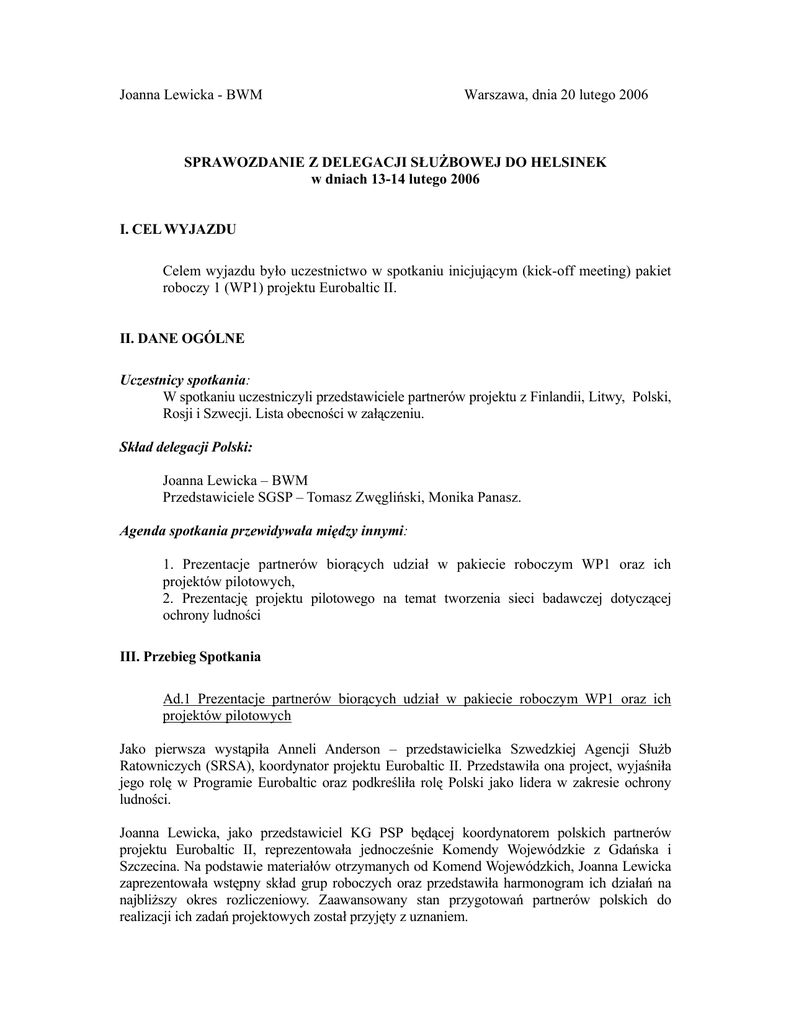 Joanna Lewicka - BWM

Warszawa, dnia 20 lutego 2006

SPRAWOZDANIE Z DELEGACJI SŁUŻBOWEJ DO HELSINEK
w dniach 13-14 lutego 2006

I. CEL WYJAZDU

Celem wyjazdu było uczestnictwo w spotkaniu inicjującym (kick-off meeting) pakiet roboczy 1 (WP1) projektu Eurobaltic II.

II. DANE OGÓLNE

Uczestnicy spotkania:
W spotkaniu uczestniczyli przedstawiciele partnerów projektu z Finlandii, Litwy, Polski, Rosji i Szwecji. Lista obecności w załączeniu.

Skład delegacji Polski:

Joanna Lewicka – BWM
Przedstawiciele SGSP – Tomasz Zwęgliński, Monika Panasz.

Agenda spotkania przewidywała między innymi:

1. Prezentacje partnerów biorących udział w pakiecie roboczym WP1 oraz ich projektów pilotowych,
2. Prezentację projektu pilotowego na temat tworzenia sieci badawczej dotyczącej ochrony ludności

III. Przebieg Spotkania

Ad.1 Prezentacje partnerów biorących udział w pakiecie roboczym WP1 oraz ich projektów pilotowych

Jako pierwsza wystąpiła Anneli Anderson – przedstawicielka Szwedzkiej Agencji Służb Ratowniczych (SRSA), koordynator projektu Eurobaltic II. Przedstawiła ona project, wyjaśniła jego rolę w Programie Eurobaltic oraz podkreśliła rolę Polski jako lidera w zakresie ochrony ludności.

Joanna Lewicka, jako przedstawiciel KG PSP będącej koordynatorem polskich partnerów projektu Eurobaltic II, reprezentowała jednocześnie Komendy Wojewódzkie z Gdańska i Szczecina. Na podstawie materiałów otrzymanych od Komend Wojewódzkich, Joanna Lewicka zaprezentowała wstępny skład grup roboczych oraz przedstawiła harmonogram ich działań na najbliższy okres rozliczeniowy. Zaawansowany stan przygotowań partnerów polskich do realizacji ich zadań projektowych został przyjęty z uznaniem.